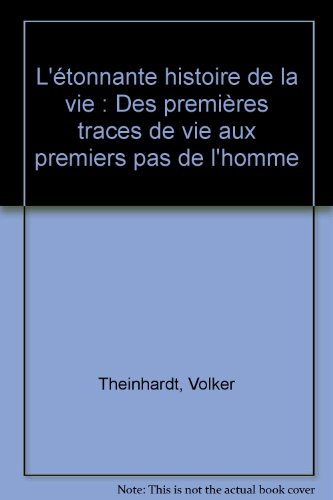 L'étonnante histoire de la vie : Des premières traces de vie aux premiers pas de l'homme

Theinhardt, Volker

Note: This is not the actual book cover